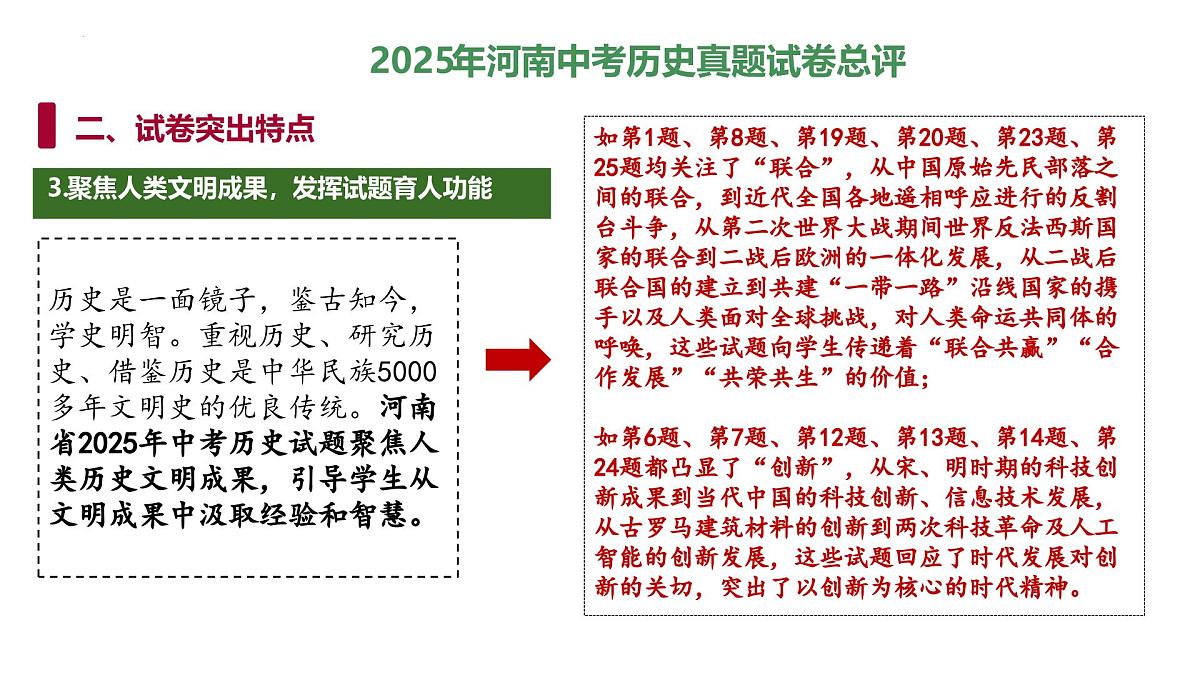 2025年河南中考历史真题试卷总评

二、试卷突出特点

3.聚焦人类文明成果，发挥试题育人功能

历史是一面镜子，鉴古知今，学史明智。重视历史、研究历史、借鉴历史是中华民族5000多年文明史的优良传统。河南省2025年中考历史试题聚焦人类历史文明成果，引导学生从文明成果中汲取经验和智慧。

如第1题、第8题、第19题、第20题、第23题、第25题均关注了“联合”，从中国原始先民部落之间的联合，到近代全国各地遥相呼应进行的反割台斗争，从第二次世界大战期间世界反法西斯国家的联合到二战后欧洲的一体化发展，从二战后联合国的建立到共建“一带一路”沿线国家的携手以及人类面对全球挑战，对人类命运共同体的呼唤，这些试题向学生传递着“联合共赢”“合作发展”“共荣共生”的价值；

如第6题、第7题、第12题、第13题、第14题、第24题都凸显了“创新”，从宋、明时期的科技创新成果到当代中国的科技创新、信息技术发展，从古罗马建筑材料的创新到两次科技革命及人工智能的创新发展，这些试题回应了时代发展对创新的关切，突出了以创新为核心的时代精神。